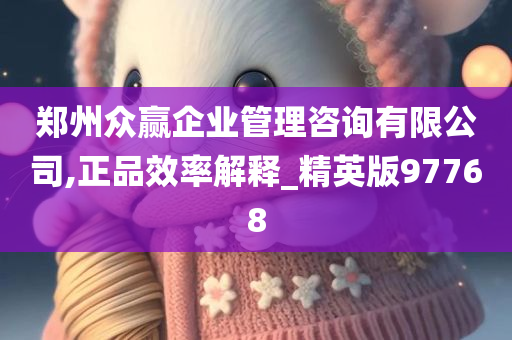 郑州众赢企业管理咨询有限公司,正品效率解释_精英版97768